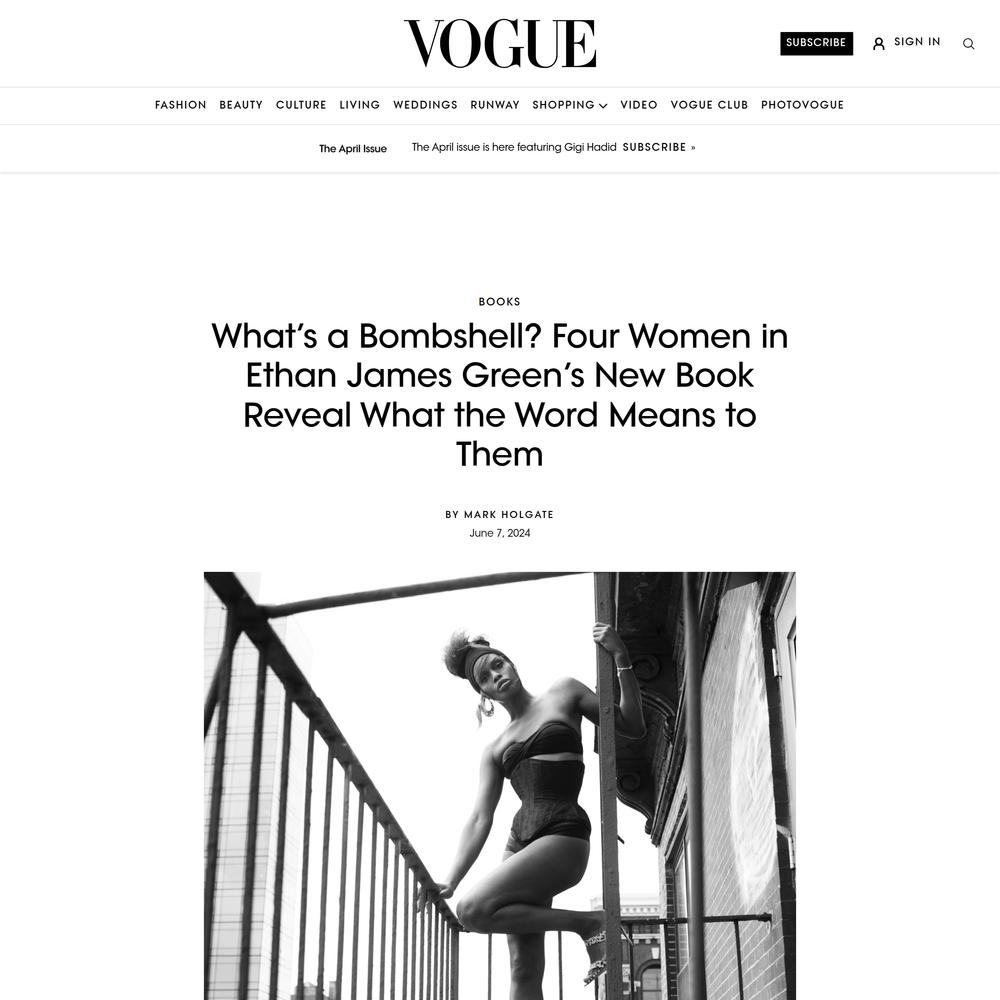 VOGUE

SUBSCRIBE SIGN IN

FASHION BEAUTY CULTURE LIVING WEDDINGS RUNWAY SHOPPING VIDEO VOGUE CLUB PHOTOVOGUE

The April Issue The April issue is here featuring Gigi Hadid SUBSCRIBE »

BOOKS

What's a Bombshell? Four Women in Ethan James Green's New Book Reveal What the Word Means to Them

BY MARK HOLGATE
June 7, 2024